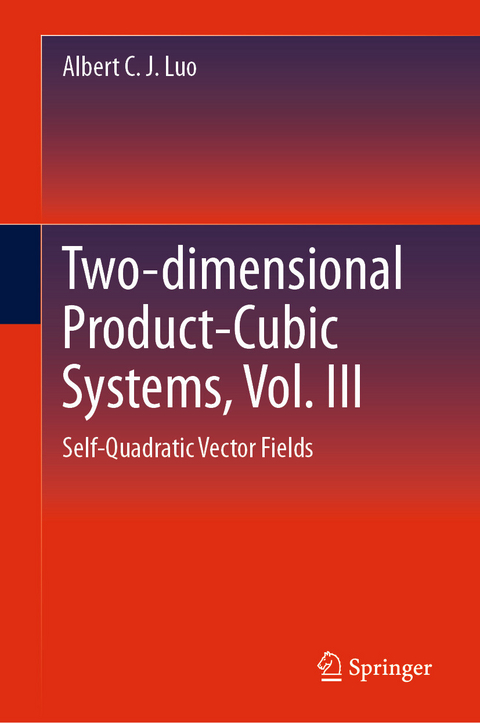 Albert C. J. Luo

Two-dimensional Product-Cubic Systems, Vol. III

Self-Quadratic Vector Fields

Springer